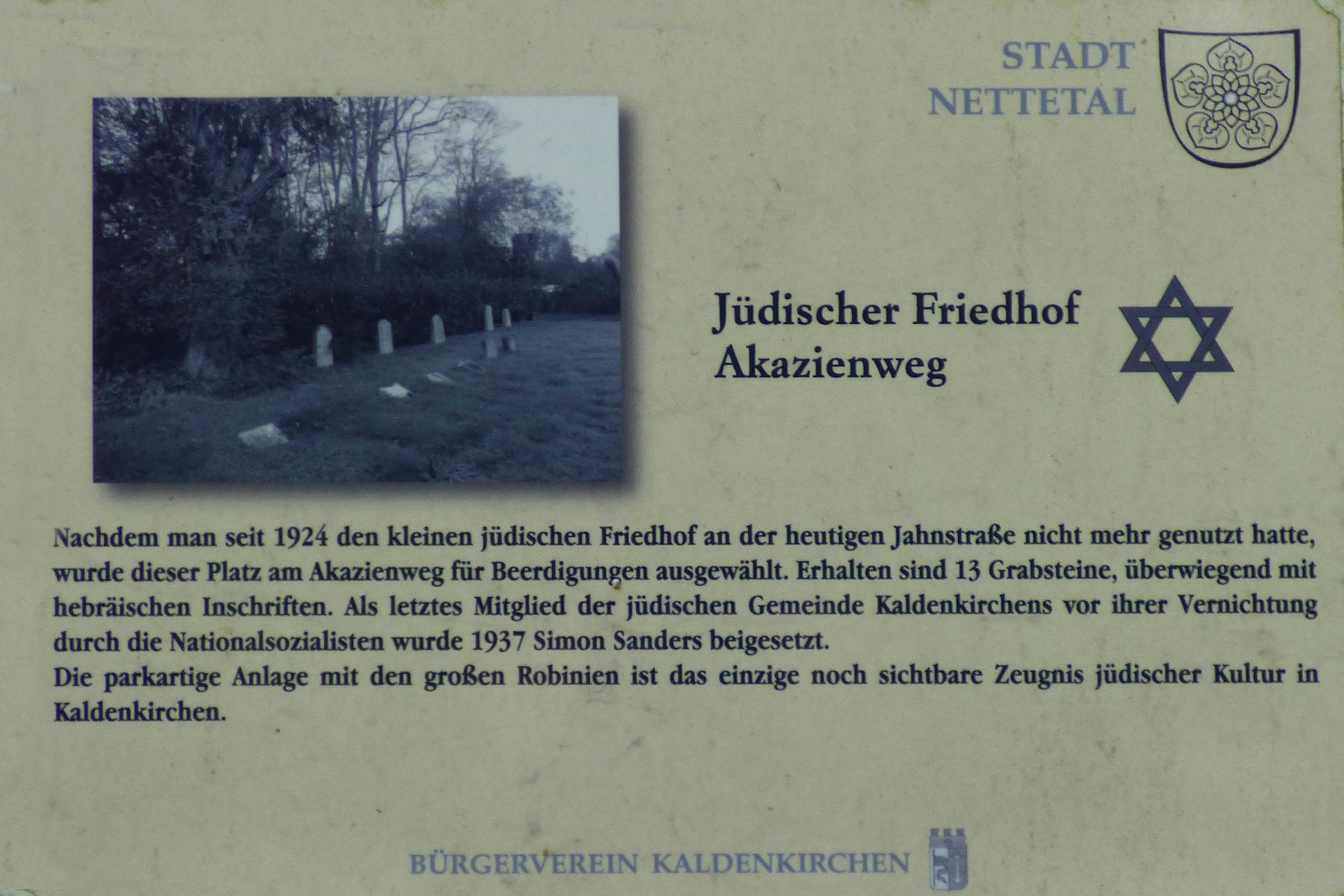 STADT
NETTETAL

Jüdischer Friedhof
Akazienweg

Nachdem man seit 1924 den kleinen jüdischen Friedhof an der heutigen Jahnstraße nicht mehr genutzt hatte, wurde dieser Platz am Akazienweg für Beerdigungen ausgewählt. Erhalten sind 13 Grabsteine, überwiegend mit hebräischen Inschriften. Als letztes Mitglied der jüdischen Gemeinde Kaldenkirchens vor ihrer Vernichtung durch die Nationalsozialisten wurde 1937 Simon Sanders beigesetzt.
Die parkartige Anlage mit den großen Robinien ist das einzige noch sichtbare Zeugnis jüdischer Kultur in Kaldenkirchen.

BÜRGERVEREIN KALDENKIRCHEN